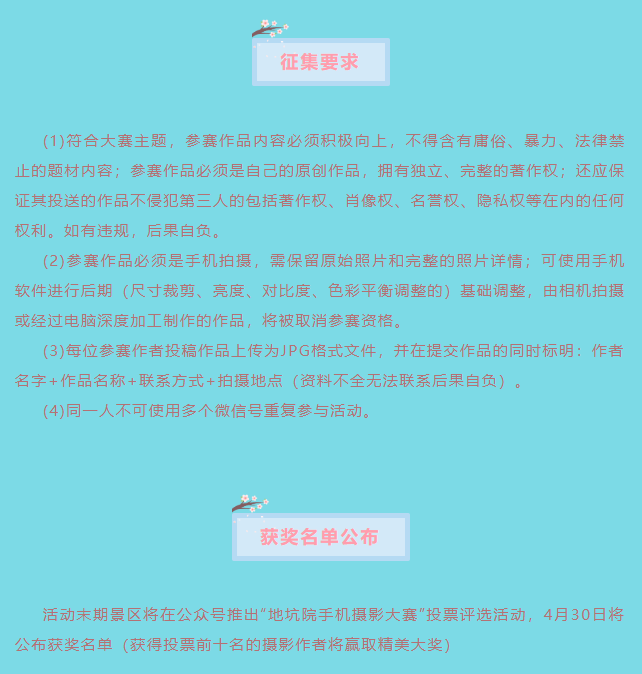 征集要求

(1)符合大赛主题，参赛作品内容必须积极向上，不得含有庸俗、暴力、法律禁止的题材内容；参赛作品必须是自己的原创作品，拥有独立、完整的著作权；还应保证其投送的作品不侵犯第三人的包括著作权、肖像权、名誉权、隐私权等在内的任何权利。如有违规，后果自负。

(2)参赛作品必须是手机拍摄，需保留原始照片和完整的照片详情；可使用手机软件进行后期（尺寸裁剪、亮度、对比度、色彩平衡调整的）基础调整，由相机拍摄或经过电脑深度加工制作的作品，将被取消参赛资格。

(3)每位参赛作者投稿作品上传为JPG格式文件，并在提交作品的同时标明：作者名字+作品名称+联系方式+拍摄地点（资料不全无法联系后果自负）。

(4)同一人不可使用多个微信号重复参与活动。

获奖名单公布

活动末期景区将在公众号推出“地坑院手机摄影大赛”投票评选活动，4月30日将公布获奖名单（获得投票前十名的摄影作者将赢取精美大奖）